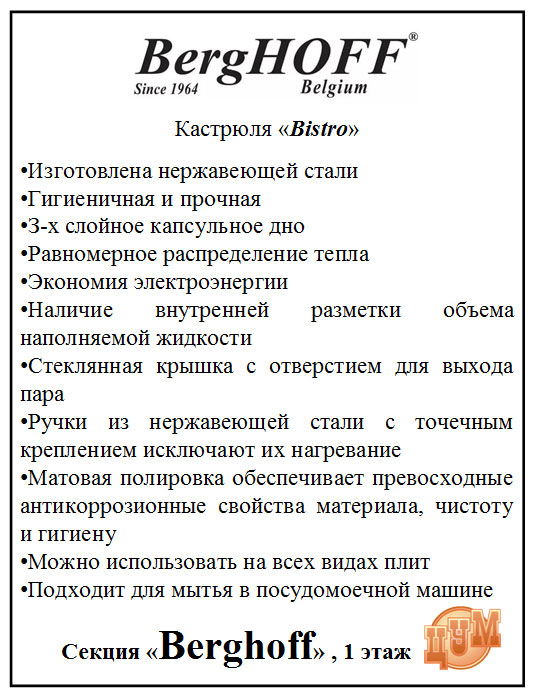 BergHOFF®
Since 1964 Belgium

Кастрюля «Bistro»

•Изготовлена нержавеющей стали
•Гигиеничная и прочная
•3-х слойное капсульное дно
•Равномерное распределение тепла
•Экономия электроэнергии
•Наличие внутренней разметки объема наполняемой жидкости
•Стеклянная крышка с отверстием для выхода пара
•Ручки из нержавеющей стали с точечным креплением исключают их нагревание
•Матовая полировка обеспечивает превосходные антикоррозионные свойства материала, чистоту и гигиену
•Можно использовать на всех видах плит
•Подходит для мытья в посудомоечной машине

Секция «Berghoff» , 1 этаж

ЦУМ